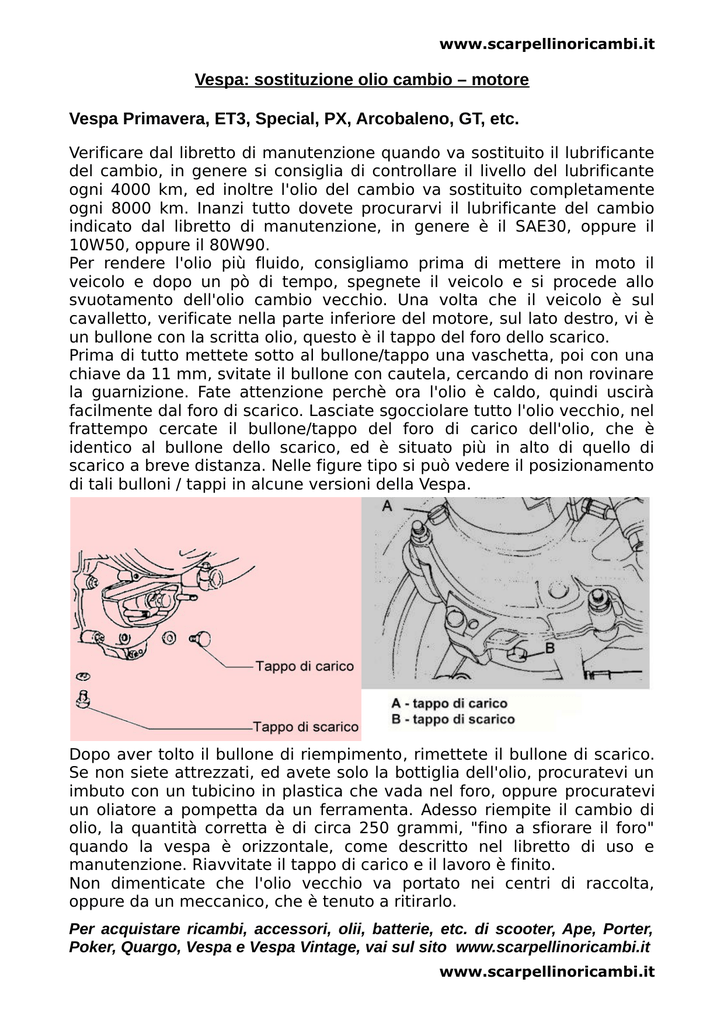 www.scarpellinoricambi.it

Vespa: sostituzione olio cambio – motore

Vespa Primavera, ET3, Special, PX, Arcobaleno, GT, etc.

Verificare dal libretto di manutenzione quando va sostituito il lubrificante del cambio, in genere si consiglia di controllare il livello del lubrificante ogni 4000 km, ed inoltre l'olio del cambio va sostituito completamente ogni 8000 km. Inanzi tutto dovete procurarvi il lubrificante del cambio indicato dal libretto di manutenzione, in genere è il SAE30, oppure il 10W50, oppure il 80W90.
Per rendere l'olio più fluido, consigliamo prima di mettere in moto il veicolo e dopo un pò di tempo, spegnete il veicolo e si procede allo svuotamento dell'olio cambio vecchio. Una volta che il veicolo è sul cavalletto, verificate nella parte inferiore del motore, sul lato destro, vi è un bullone con la scritta olio, questo è il tappo del foro dello scarico.
Prima di tutto mettete sotto al bullone/tappo una vaschetta, poi con una chiave da 11 mm, svitate il bullone con cautela, cercando di non rovinare la guarnizione. Fate attenzione perchè ora l'olio è caldo, quindi uscirà facilmente dal foro di scarico. Lasciate sgocciolare tutto l'olio vecchio, nel frattempo cercate il bullone/tappo del foro di carico dell'olio, che è identico al bullone dello scarico, ed è situato più in alto di quello di scarico a breve distanza. Nelle figure tipo si può vedere il posizionamento di tali bulloni / tappi in alcune versioni della Vespa.

Tappo di carico
Tappo di scarico

A
B
A - tappo di carico
B - tappo di scarico

Dopo aver tolto il bullone di riempimento, rimettete il bullone di scarico. Se non siete attrezzati, ed avete solo la bottiglia dell'olio, procuratevi un imbuto con un tubicino in plastica che vada nel foro, oppure procuratevi un oliatore a pompetta da un ferramenta. Adesso riempite il cambio di olio, la quantità corretta è di circa 250 grammi, "fino a sfiorare il foro" quando la vespa è orizzontale, come descritto nel libretto di uso e manutenzione. Riavvitate il tappo di carico e il lavoro è finito.
Non dimenticate che l'olio vecchio va portato nei centri di raccolta, oppure da un meccanico, che è tenuto a ritirarlo.

Per acquistare ricambi, accessori, olii, batterie, etc. di scooter, Ape, Porter, Poker, Quargo, Vespa e Vespa Vintage, vai sul sito www.scarpellinoricambi.it

www.scarpellinoricambi.it